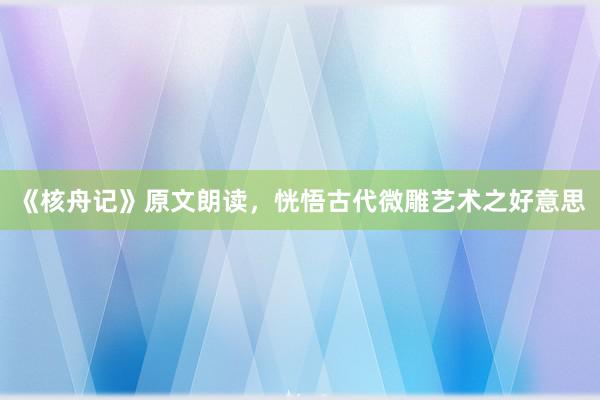 《核舟记》原文朗读，恍悟古代微雕艺术之好意思